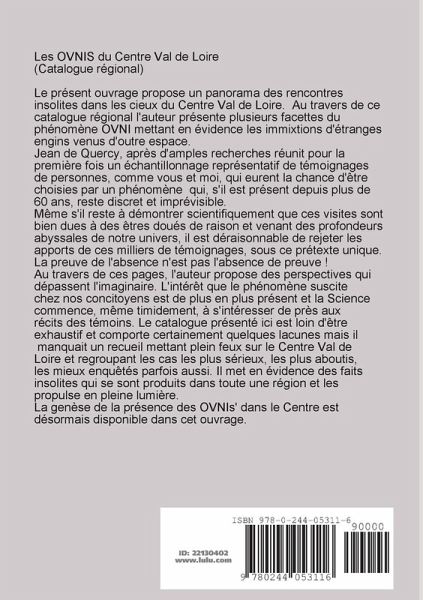 Les OVNIS du Centre Val de Loire
(Catalogue régional)

Le présent ouvrage propose un panorama des rencontres insolites dans les cieux du Centre Val de Loire. Au travers de ce catalogue régional l'auteur présente plusieurs facettes du phénomène OVNI mettant en évidence les immixtions d'étranges engins venus d'outre espace.
Jean de Quercy, après d'amples recherches réunit pour la première fois un échantillonnage représentatif de témoignages de personnes, comme vous et moi, qui eurent la chance d'être choisies par un phénomène qui, s'il est présent depuis plus de 60 ans, reste discret et imprévisible.
Même s'il reste à démontrer scientifiquement que ces visites sont bien dues à des êtres doués de raison et venant des profondeurs abyssales de notre univers, il est déraisonnable de rejeter les apports de ces milliers de témoignages, sous ce prétexte unique. La preuve de l'absence n'est pas l'absence de preuve !
Au travers de ces pages, l'auteur propose des perspectives qui dépassent l'imaginaire. L'intérêt que le phénomène suscite chez nos concitoyens est de plus en plus présent et la Science commence, même timidement, à s'intéresser de près aux récits des témoins. Le catalogue présenté ici est loin d'être exhaustif et comporte certainement quelques lacunes mais il manquait un recueil mettant plein feux sur le Centre Val de Loire et regroupant les cas les plus sérieux, les plus aboutis, les mieux enquêtés parfois aussi. Il met en évidence des faits insolites qui se sont produits dans toute une région et les propulse en pleine lumière.
La genèse de la présence des OVNIs' dans le Centre est désormais disponible dans cet ouvrage.

ISBN 978-0-244-05311-6
90000
ID: 22130402
www.lulu.com
9 780244 053116